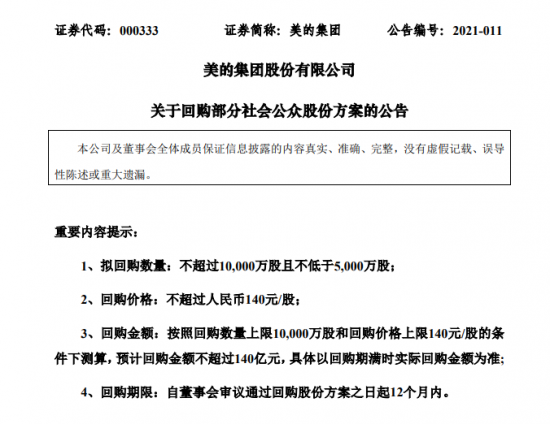 证券代码：000333　　　证券简称：美的集团　　　公告编号：2021-011

美的集团股份有限公司

关于回购部分社会公众股份方案的公告

本公司及董事会全体成员保证信息披露的内容真实、准确、完整，没有虚假记载、误导性陈述或重大遗漏。

重要内容提示：

1、拟回购数量：不超过10,000万股且不低于5,000万股；

2、回购价格：不超过人民币140元/股；

3、回购金额：按照回购数量上限10,000万股和回购价格上限140元/股的条件下测算，预计回购金额不超过140亿元，具体以回购期满时实际回购金额为准；

4、回购期限：自董事会审议通过回购股份方案之日起12个月内。